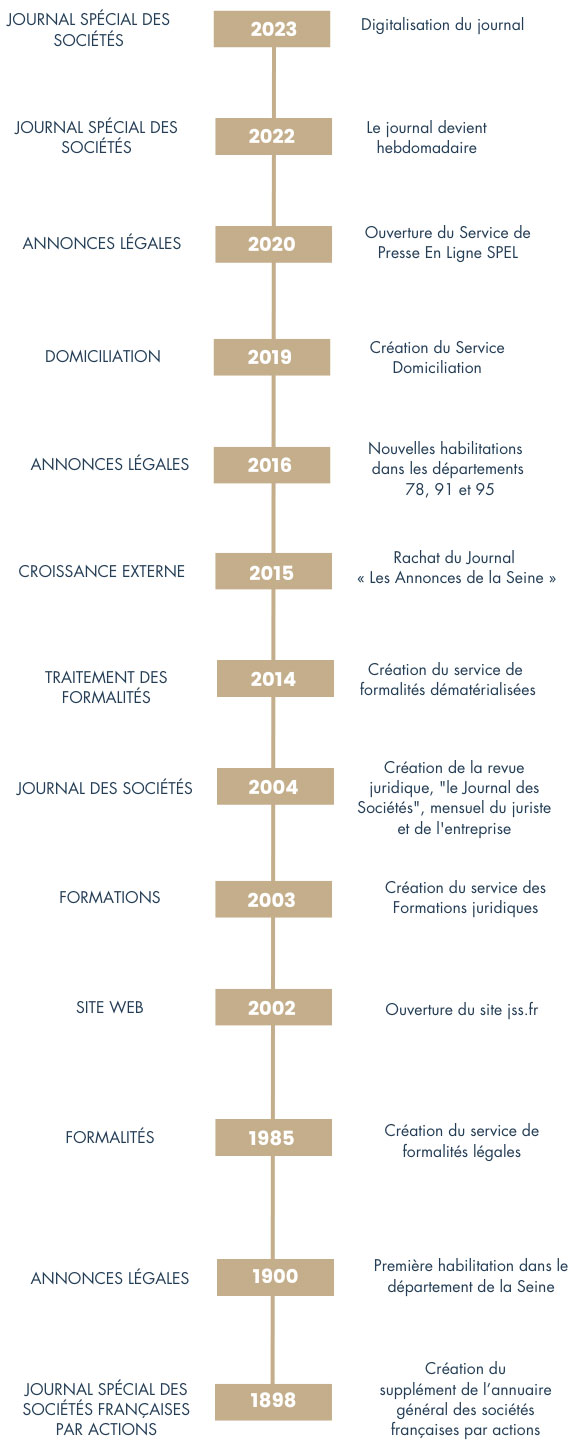 JOURNAL SPÉCIAL DES SOCIÉTÉS
2023
Digitalisation du journal

JOURNAL SPÉCIAL DES SOCIÉTÉS
2022
Le journal devient hebdomadaire

ANNONCES LÉGALES
2020
Ouverture du Service de Presse En Ligne SPEL

DOMICILIATION
2019
Création du Service Domiciliation

ANNONCES LÉGALES
2016
Nouvelles habilitations dans les départements 78, 91 et 95

CROISSANCE EXTERNE
2015
Rachat du Journal « Les Annonces de la Seine »

TRAITEMENT DES FORMALITÉS
2014
Création du service de formalités dématérialisées

JOURNAL DES SOCIÉTÉS
2004
Création de la revue juridique, "le Journal des Sociétés", mensuel du juriste et de l'entreprise

FORMATIONS
2003
Création du service des Formations juridiques

SITE WEB
2002
Ouverture du site jss.fr

FORMALITÉS
1985
Création du service de formalités légales

ANNONCES LÉGALES
1900
Première habilitation dans le département de la Seine

JOURNAL SPÉCIAL DES SOCIÉTÉS FRANÇAISES PAR ACTIONS
1898
Création du supplément de l'annuaire général des sociétés françaises par actions